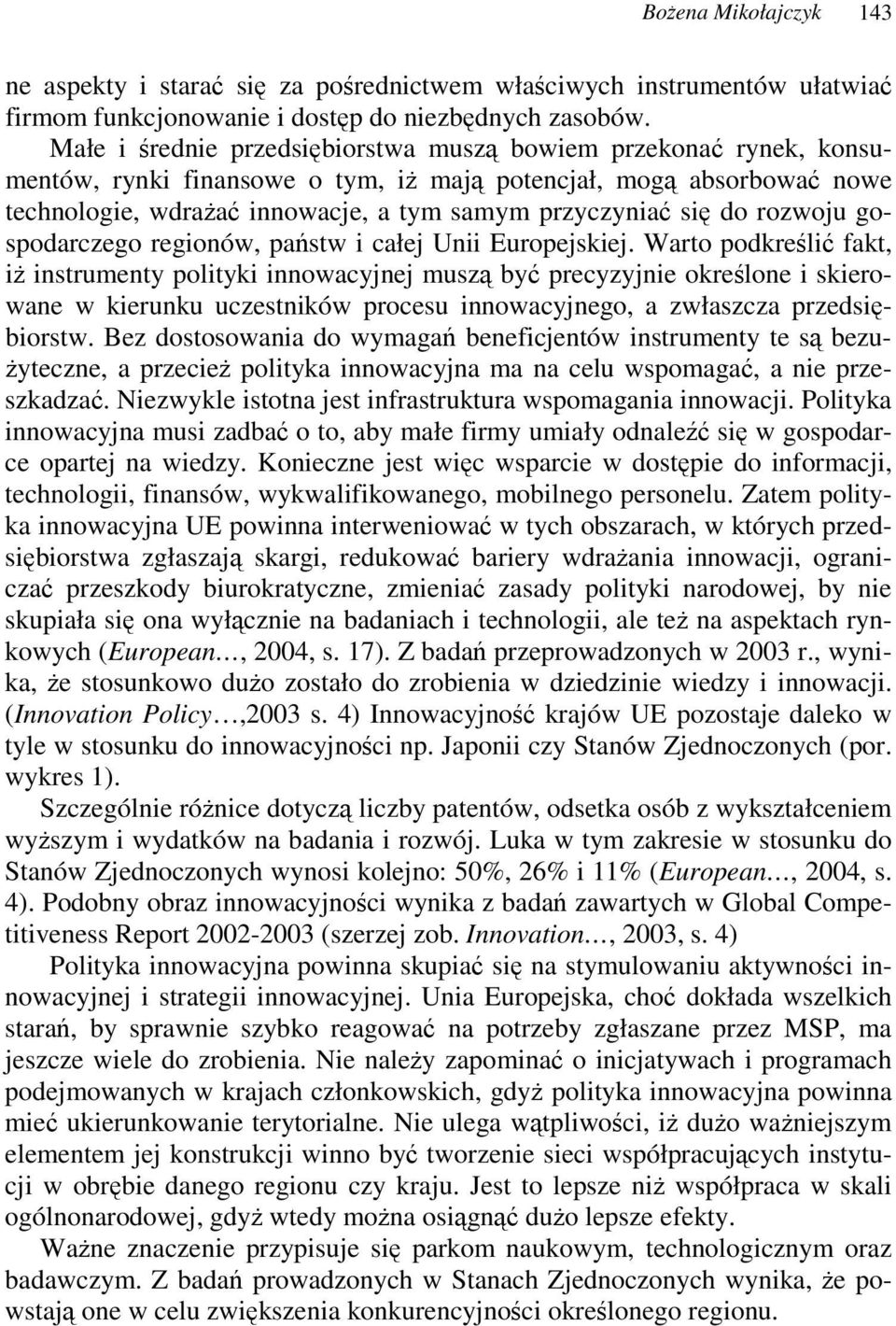 Bożena Mikołajczyk 143

ne aspekty i starać się za pośrednictwem właściwych instrumentów ułatwiać firmom funkcjonowanie i dostęp do niezbędnych zasobów.

Małe i średnie przedsiębiorstwa muszą bowiem przekonać rynek, konsumentów, rynki finansowe o tym, iż mają potencjał, mogą absorbować nowe technologie, wdrażać innowacje, a tym samym przyczyniać się do rozwoju gospodarczego regionów, państw i całej Unii Europejskiej. Warto podkreślić fakt, iż instrumenty polityki innowacyjnej muszą być precyzyjnie określone i skierowane w kierunku uczestników procesu innowacyjnego, a zwłaszcza przedsiębiorstw. Bez dostosowania do wymagań beneficjentów instrumenty te są bezużyteczne, a przecież polityka innowacyjna ma na celu wspomagać, a nie przeszkadzać. Niezwykle istotna jest infrastruktura wspomagania innowacji. Polityka innowacyjna musi zadbać o to, aby małe firmy umiały odnaleźć się w gospodarce opartej na wiedzy. Konieczne jest więc wsparcie w dostępie do informacji, technologii, finansów, wykwalifikowanego, mobilnego personelu. Zatem polityka innowacyjna UE powinna interweniować w tych obszarach, w których przedsiębiorstwa zgłaszają skargi, redukować bariery wdrażania innowacji, ograniczać przeszkody biurokratyczne, zmieniać zasady polityki narodowej, by nie skupiała się ona wyłącznie na badaniach i technologii, ale też na aspektach rynkowych (European…, 2004, s. 17). Z badań przeprowadzonych w 2003 r., wynika, że stosunkowo dużo zostało do zrobienia w dziedzinie wiedzy i innowacji. (Innovation Policy…,2003 s. 4) Innowacyjność krajów UE pozostaje daleko w tyle w stosunku do innowacyjności np. Japonii czy Stanów Zjednoczonych (por. wykres 1).

Szczególnie różnice dotyczą liczby patentów, odsetka osób z wykształceniem wyższym i wydatków na badania i rozwój. Luka w tym zakresie w stosunku do Stanów Zjednoczonych wynosi kolejno: 50%, 26% i 11% (European…, 2004, s. 4). Podobny obraz innowacyjności wynika z badań zawartych w Global Competitiveness Report 2002-2003 (szerzej zob. Innovation…, 2003, s. 4)

Polityka innowacyjna powinna skupiać się na stymulowaniu aktywności innowacyjnej i strategii innowacyjnej. Unia Europejska, choć dokłada wszelkich starań, by sprawnie szybko reagować na potrzeby zgłaszane przez MSP, ma jeszcze wiele do zrobienia. Nie należy zapominać o inicjatywach i programach podejmowanych w krajach członkowskich, gdyż polityka innowacyjna powinna mieć ukierunkowanie terytorialne. Nie ulega wątpliwości, iż dużo ważniejszym elementem jej konstrukcji winno być tworzenie sieci współpracujących instytucji w obrębie danego regionu czy kraju. Jest to lepsze niż współpraca w skali ogólnonarodowej, gdyż wtedy można osiągnąć dużo lepsze efekty.

Ważne znaczenie przypisuje się parkom naukowym, technologicznym oraz badawczym. Z badań prowadzonych w Stanach Zjednoczonych wynika, że powstają one w celu zwiększenia konkurencyjności określonego regionu.